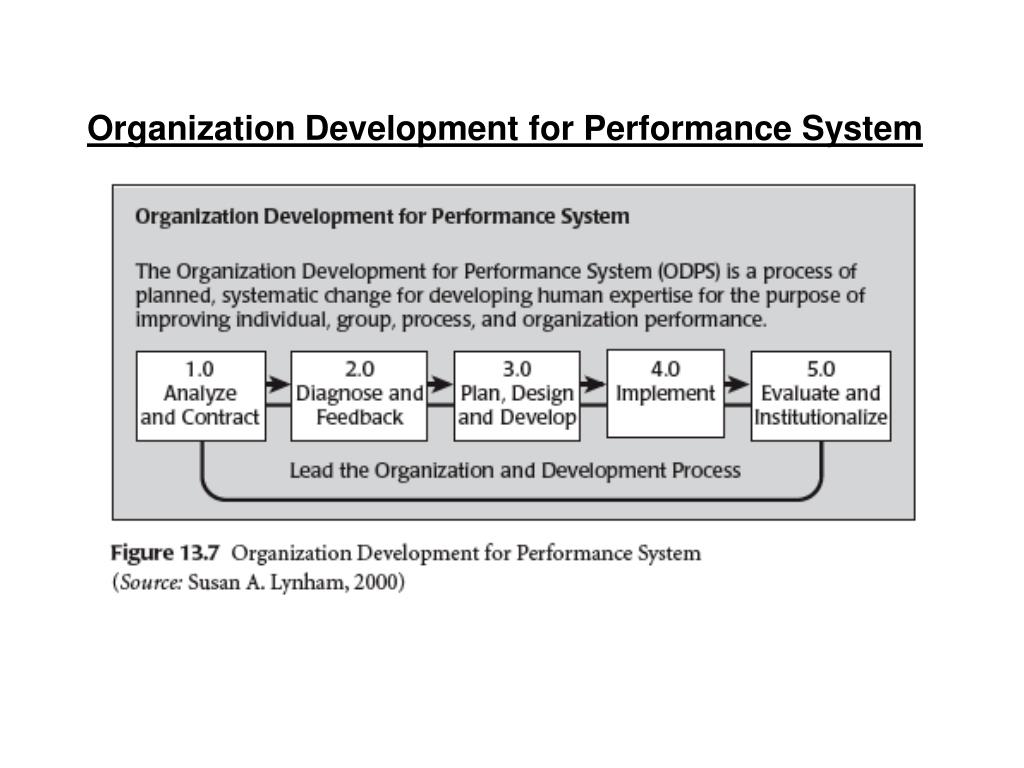 Organization Development for Performance System

Organization Development for Performance System

The Organization Development for Performance System (ODPS) is a process of planned, systematic change for developing human expertise for the purpose of improving individual, group, process, and organization performance.

1.0 Analyze and Contract

2.0 Diagnose and Feedback

3.0 Plan, Design and Develop

4.0 Implement

5.0 Evaluate and Institutionalize

Lead the Organization and Development Process

Figure 13.7 Organization Development for Performance System (Source: Susan A. Lynham, 2000)